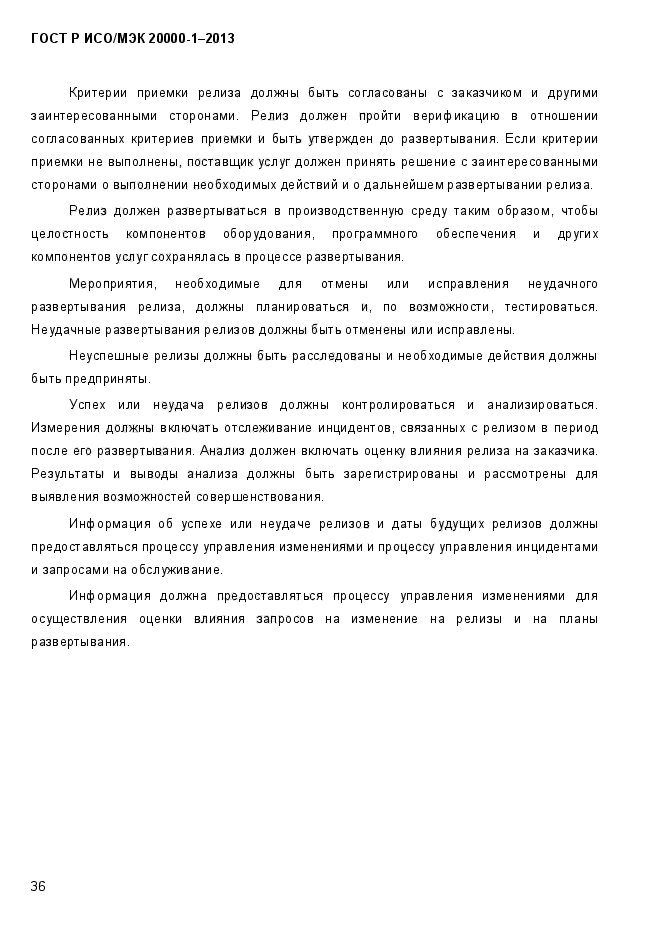 ГОСТ Р ИСО/МЭК 20000-1–2013

Критерии приемки релиза должны быть согласованы с заказчиком и другими заинтересованными сторонами. Релиз должен пройти верификацию в отношении согласованных критериев приемки и быть утвержден до развертывания. Если критерии приемки не выполнены, поставщик услуг должен принять решение с заинтересованными сторонами о выполнении необходимых действий и о дальнейшем развертывании релиза.

Релиз должен развертываться в производственную среду таким образом, чтобы целостность компонентов оборудования, программного обеспечения и других компонентов услуг сохранялась в процессе развертывания.

Мероприятия, необходимые для отмены или исправления неудачного развертывания релиза, должны планироваться и, по возможности, тестироваться. Неудачные развертывания релизов должны быть отменены или исправлены.

Неуспешные релизы должны быть расследованы и необходимые действия должны быть предприняты.

Успех или неудача релизов должны контролироваться и анализироваться. Измерения должны включать отслеживание инцидентов, связанных с релизом в период после его развертывания. Анализ должен включать оценку влияния релиза на заказчика. Результаты и выводы анализа должны быть зарегистрированы и рассмотрены для выявления возможностей совершенствования.

Информация об успехе или неудаче релизов и даты будущих релизов должны предоставляться процессу управления изменениями и процессу управления инцидентами и запросами на обслуживание.

Информация должна предоставляться процессу управления изменениями для осуществления оценки влияния запросов на изменение на релизы и на планы развертывания.

36